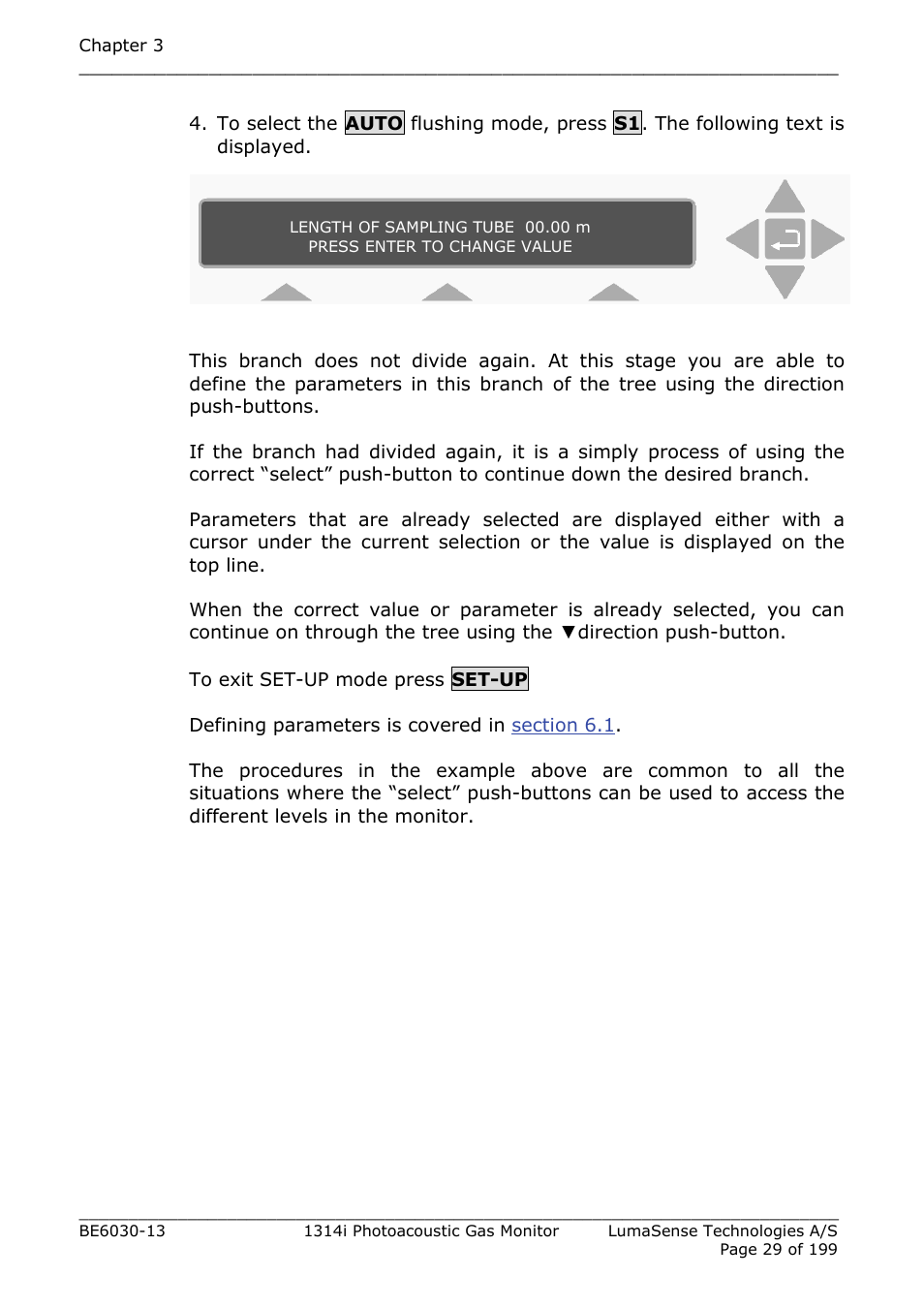 Chapter 3

4. To select the AUTO flushing mode, press S1. The following text is displayed.

LENGTH OF SAMPLING TUBE 00.00 m
PRESS ENTER TO CHANGE VALUE

This branch does not divide again. At this stage you are able to define the parameters in this branch of the tree using the direction push-buttons.

If the branch had divided again, it is a simply process of using the correct “select” push-button to continue down the desired branch.

Parameters that are already selected are displayed either with a cursor under the current selection or the value is displayed on the top line.

When the correct value or parameter is already selected, you can continue on through the tree using the ▼direction push-button.

To exit SET-UP mode press SET-UP

Defining parameters is covered in section 6.1.

The procedures in the example above are common to all the situations where the “select” push-buttons can be used to access the different levels in the monitor.

BE6030-13 1314i Photoacoustic Gas Monitor LumaSense Technologies A/S
Page 29 of 199